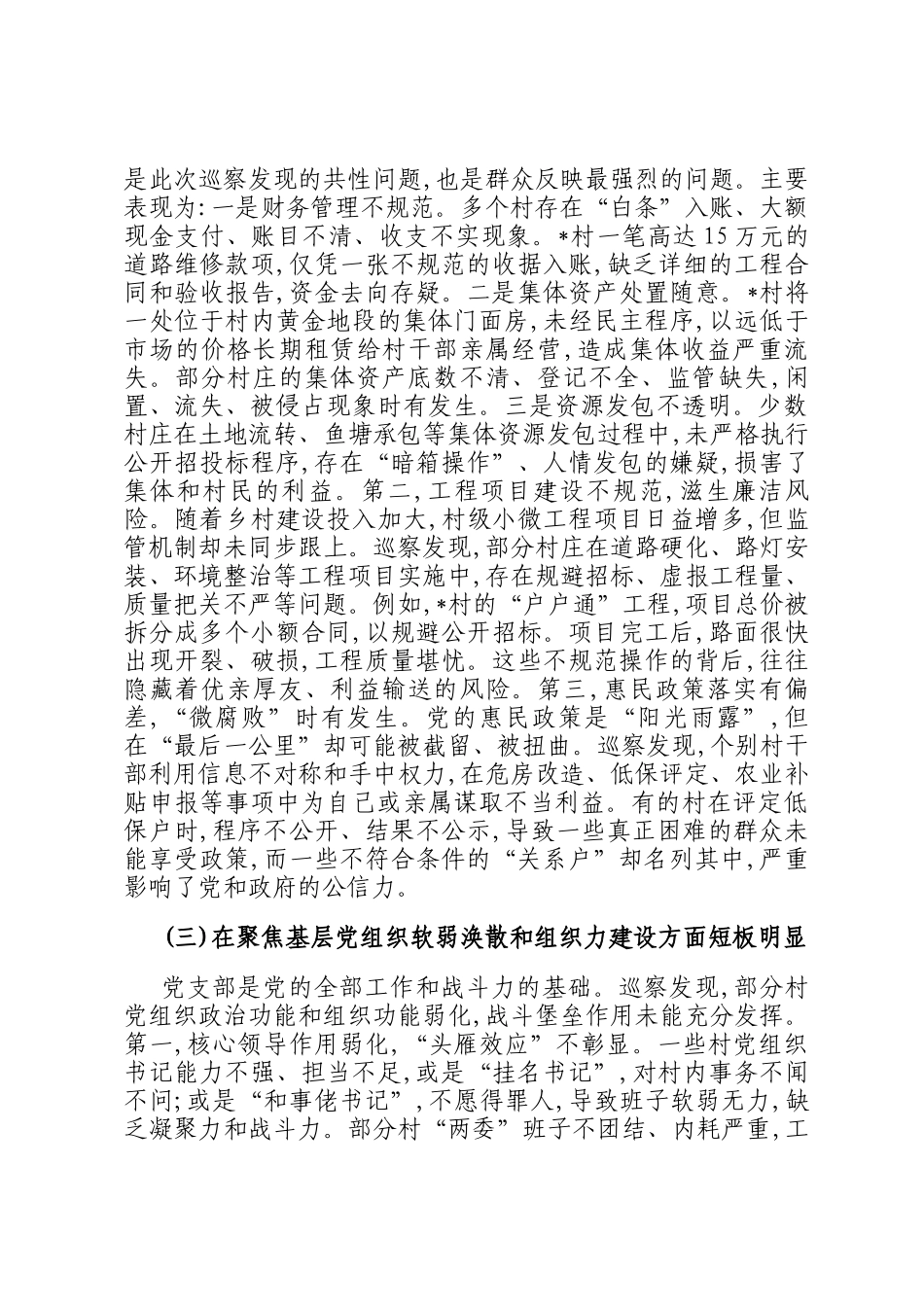 是此次巡察发现的共性问题,也是群众反映最强烈的问题。主要表现为:一是财务管理不规范。多个村存在“白条”入账、大额现金支付、账目不清、收支不实现象。*村一笔高达15万元的道路维修款项,仅凭一张不规范的收据入账,缺乏详细的工程合同和验收报告,资金去向存疑。二是集体资产处置随意。*村将一处位于村内黄金地段的集体门面房,未经民主程序,以远低于市场的价格长期租赁给村干部亲属经营,造成集体收益严重流失。部分村庄的集体资产底数不清、登记不全、监管缺失,闲置、流失、被侵占现象时有发生。三是资源发包不透明。少数村庄在土地流转、鱼塘承包等集体资源发包过程中,未严格执行公开招投标程序,存在“暗箱操作”、人情发包的嫌疑,损害了集体和村民的利益。第二,工程项目建设不规范,滋生廉洁风险。随着乡村建设投入加大,村级小微工程项目日益增多,但监管机制却未同步跟上。巡察发现,部分村庄在道路硬化、路灯安装、环境整治等工程项目实施中,存在规避招标、虚报工程量、质量把关不严等问题。例如,*村的“户户通”工程,项目总价被拆分成多个小额合同,以规避公开招标。项目完工后,路面很快出现开裂、破损,工程质量堪忧。这些不规范操作的背后,往往隐藏着优亲厚友、利益输送的风险。第三,惠民政策落实有偏差,“微腐败”时有发生。党的惠民政策是“阳光雨露”,但在“最后一公里”却可能被截留、被扭曲。巡察发现,个别村干部利用信息不对称和手中权力,在危房改造、低保评定、农业补贴申报等事项中为自己或亲属谋取不当利益。有的村在评定低保户时,程序不公开、结果不公示,导致一些真正困难的群众未能享受政策,而一些不符合条件的“关系户”却名列其中,严重影响了党和政府的公信力。

(三)在聚焦基层党组织软弱涣散和组织力建设方面短板明显

党支部是党的全部工作和战斗力的基础。巡察发现,部分村党组织政治功能和组织功能弱化,战斗堡垒作用未能充分发挥。第一,核心领导作用弱化,“头雁效应”不彰显。一些村党组织书记能力不强、担当不足,或是“挂名书记”,对村内事务不闻不问;或是“和事佬书记”,不愿得罪人,导致班子软弱无力,缺乏凝聚力和战斗力。部分村“两委”班子不团结、内耗严重,工